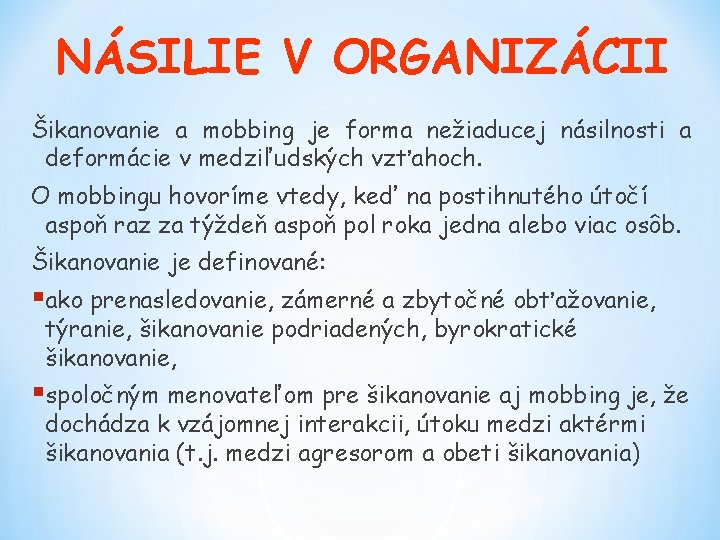 NÁSILIE V ORGANIZÁCII

Šikanovanie a mobbing je forma nežiaducej násilnosti a deformácie v medziľudských vzťahoch.

O mobbingu hovoríme vtedy, keď na postihnutého útočí aspoň raz za týždeň aspoň pol roka jedna alebo viac osôb.

Šikanovanie je definované:

▪ako prenasledovanie, zámerné a zbytočné obťažovanie, týranie, šikanovanie podriadených, byrokratické šikanovanie,

▪spoločným menovateľom pre šikanovanie aj mobbing je, že dochádza k vzájomnej interakcii, útoku medzi aktérmi šikanovania (t.j. medzi agresorom a obeti šikanovania)